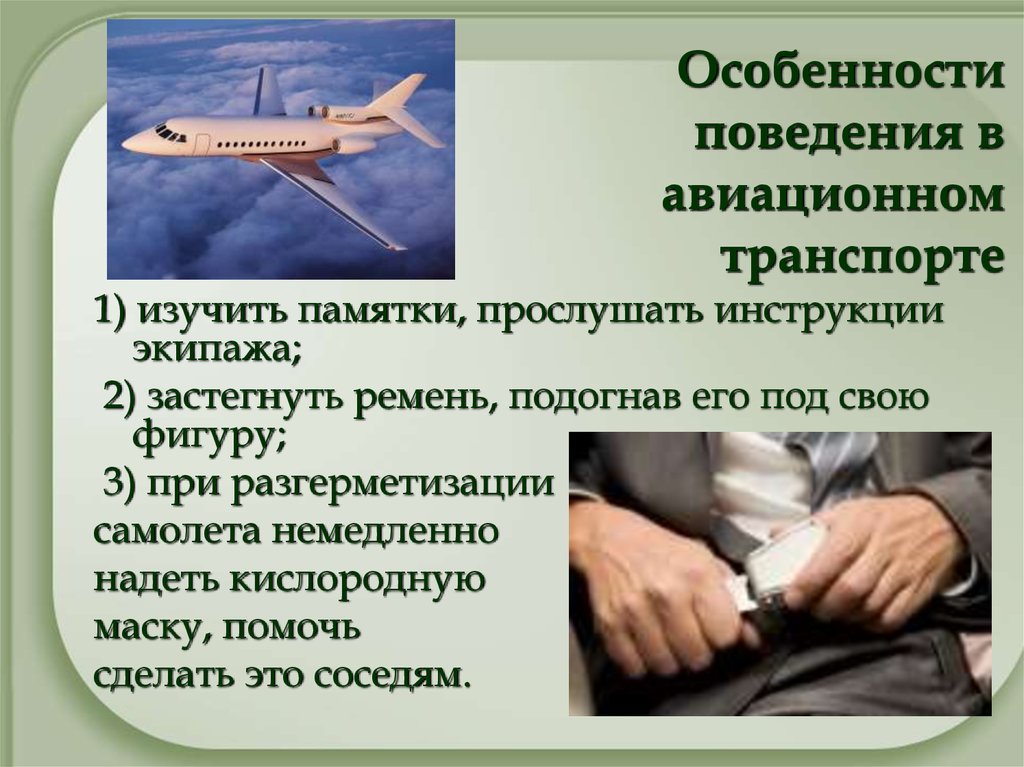 Особенности поведения в авиационном транспорте

1) изучить памятки, прослушать инструкции экипажа;

2) застегнуть ремень, подогнав его под свою фигуру;

3) при разгерметизации самолета немедленно надеть кислородную маску, помочь сделать это соседям.